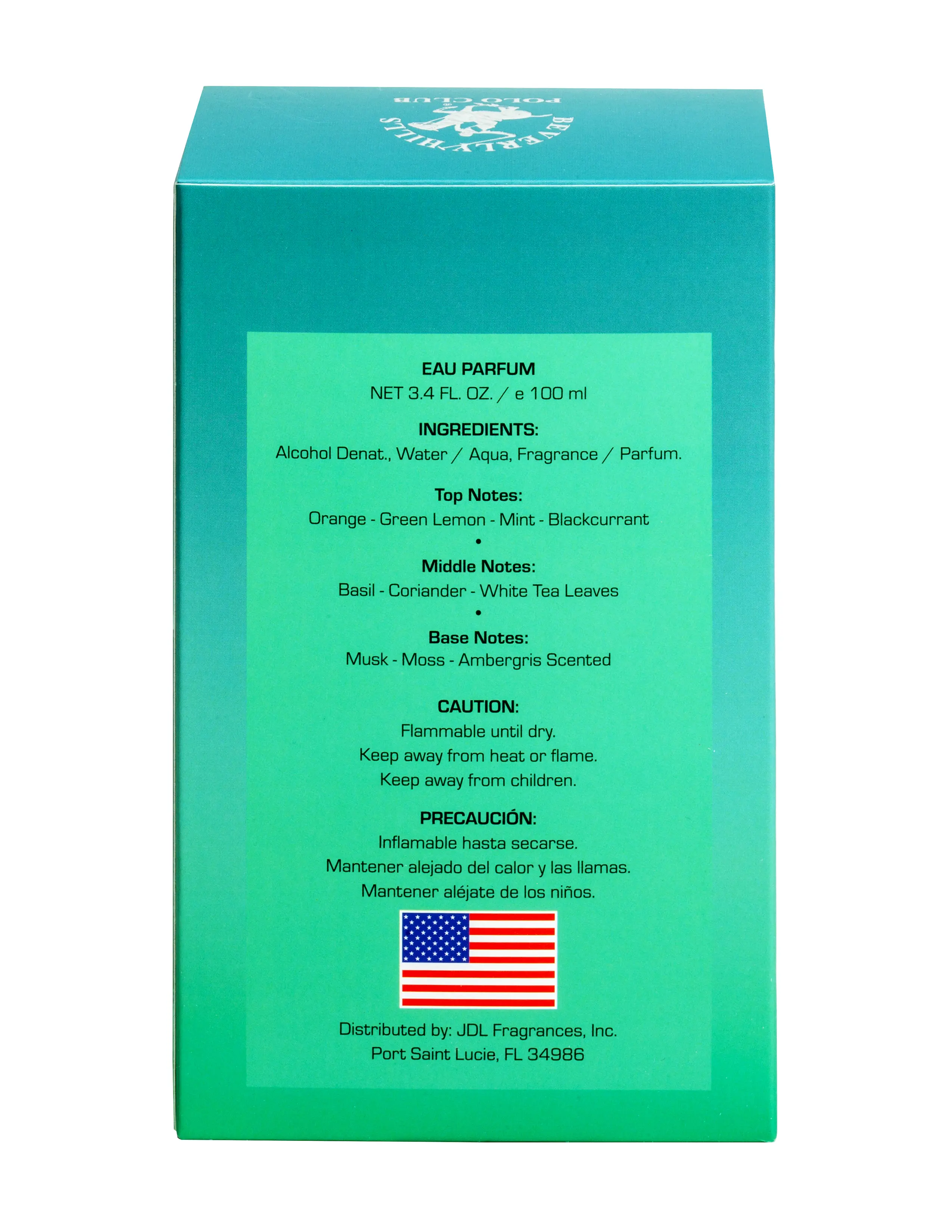 BEVERLY HILLS
POLO CLUB

EAU PARFUM
NET 3.4 FL. OZ. / e 100 ml

INGREDIENTS:
Alcohol Denat., Water / Aqua, Fragrance / Parfum.

Top Notes:
Orange - Green Lemon - Mint - Blackcurrant
•
Middle Notes:
Basil - Coriander - White Tea Leaves
•
Base Notes:
Musk - Moss - Ambergris Scented

CAUTION:
Flammable until dry.
Keep away from heat or flame.
Keep away from children.

PRECAUCIÓN:
Inflamable hasta secarse.
Mantener alejado del calor y las llamas.
Mantener aléjate de los niños.

Distributed by: JDL Fragrances, Inc.
Port Saint Lucie, FL 34986